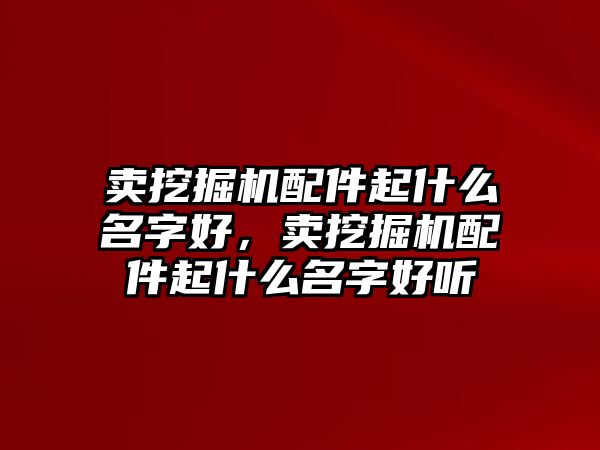 卖挖掘机配件起什么名字好，卖挖掘机配件起什么名字好听